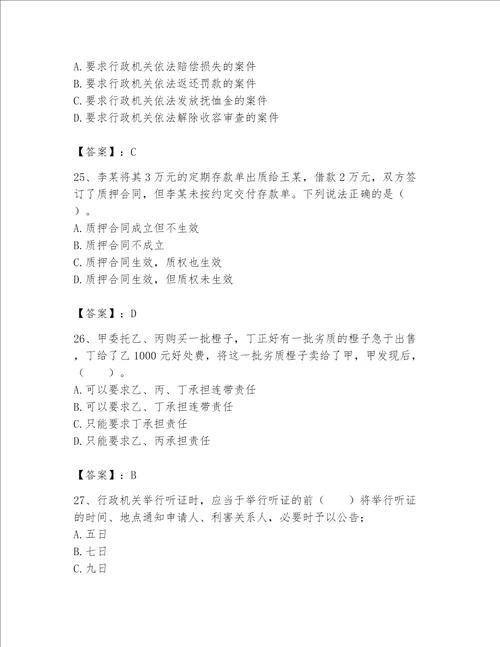 A.要求行政机关依法赔偿损失的案件
B.要求行政机关依法返还罚款的案件
C.要求行政机关依法发放抚恤金的案件
D.要求行政机关依法解除收容审查的案件

【答案】：C

25、李某将其3万元的定期存款单出质给王某，借款2万元，双方签订了质押合同，但李某未按约定交付存款单。下列说法正确的是（ ）。
A.质押合同成立但不生效
B.质押合同不成立
C.质押合同生效，质权也生效
D.质押合同生效，但质权未生效

【答案】：D

26、甲委托乙、丙购买一批橙子，丁正好有一批劣质的橙子急于出售，丁给了乙1000元好处费，将这一批劣质橙子卖给了甲，甲发现后，（ ）。
A.可以要求乙、丙、丁承担连带责任
B.可以要求乙、丁承担连带责任
C.只能要求丁承担责任
D.只能要求乙、丙承担责任

【答案】：B

27、行政机关举行听证时，应当于举行听证的前（ ）将举行听证的时间、地点通知申请人、利害关系人，必要时予以公告；
A.五日
B.七日
C.九日